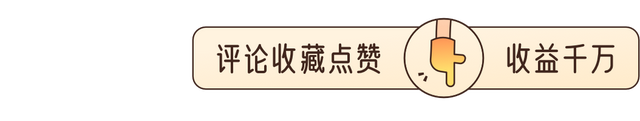 评论收藏点赞 收益千万